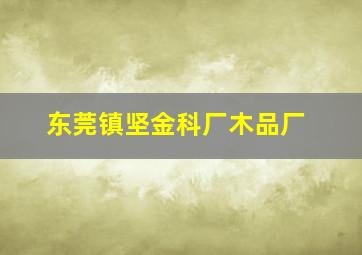 东莞镇坚金科厂木品厂